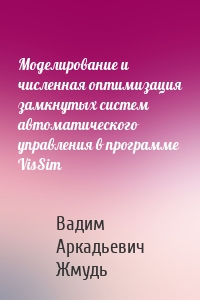 Моделирование и численная оптимизация замкнутых систем автоматического управления в программе VisSim

Вадим Аркадьевич Жмудь